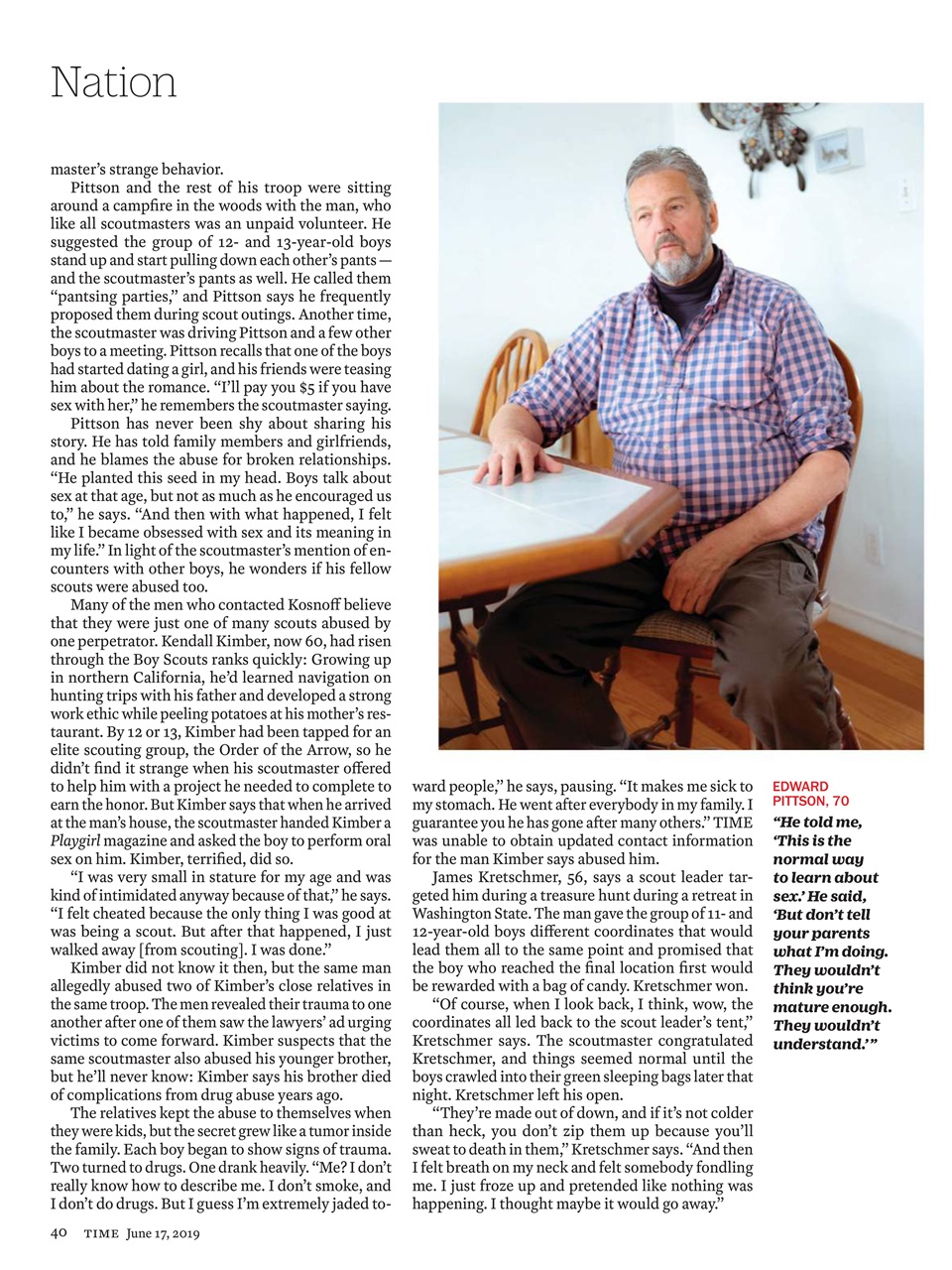 Nation

master's strange behavior.

Pittson and the rest of his troop were sitting around a campfire in the woods with the man, who like all scoutmasters was an unpaid volunteer. He suggested the group of 12- and 13-year-old boys stand up and start pulling down each other's pants—and the scoutmaster's pants as well. He called them "pantsing parties," and Pittson says he frequently proposed them during scout outings. Another time, the scoutmaster was driving Pittson and a few other boys to a meeting. Pittson recalls that one of the boys had started dating a girl, and his friends were teasing him about the romance. "I'll pay you $5 if you have sex with her," he remembers the scoutmaster saying.

Pittson has never been shy about sharing his story. He has told family members and girlfriends, and he blames the abuse for broken relationships. "He planted this seed in my head. Boys talk about sex at that age, but not as much as he encouraged us to," he says. "And then with what happened, I felt like I became obsessed with sex and its meaning in my life." In light of the scoutmaster's mention of encounters with other boys, he wonders if his fellow scouts were abused too.

Many of the men who contacted Kosnoff believe that they were just one of many scouts abused by one perpetrator. Kendall Kimber, now 60, had risen through the Boy Scouts ranks quickly: Growing up in northern California, he'd learned navigation on hunting trips with his father and developed a strong work ethic while peeling potatoes at his mother's restaurant. By 12 or 13, Kimber had been tapped for an elite scouting group, the Order of the Arrow, so he didn't find it strange when his scoutmaster offered to help him with a project he needed to complete to earn the honor. But Kimber says that when he arrived at the man's house, the scoutmaster handed Kimber a Playgirl magazine and asked the boy to perform oral sex on him. Kimber, terrified, did so.

"I was very small in stature for my age and was kind of intimidated anyway because of that," he says. "I felt cheated because the only thing I was good at was being a scout. But after that happened, I just walked away [from scouting]. I was done."

Kimber did not know it then, but the same man allegedly abused two of Kimber's close relatives in the same troop. The men revealed their trauma to one another after one of them saw the lawyers' ad urging victims to come forward. Kimber suspects that the same scoutmaster also abused his younger brother, but he'll never know: Kimber says his brother died of complications from drug abuse years ago.

The relatives kept the abuse to themselves when they were kids, but the secret grew like a tumor inside the family. Each boy began to show signs of trauma. Two turned to drugs. One drank heavily. "Me? I don't really know how to describe me. I don't smoke, and I don't do drugs. But I guess I'm extremely jaded toward people," he says, pausing. "It makes me sick to my stomach. He went after everybody in my family. I guarantee you he has gone after many others." TIME was unable to obtain updated contact information for the man Kimber says abused him.

James Kretschmer, 56, says a scout leader targeted him during a treasure hunt during a retreat in Washington State. The man gave the group of 11- and 12-year-old boys different coordinates that would lead them all to the same point and promised that the boy who reached the final location first would be rewarded with a bag of candy. Kretschmer won.

"Of course, when I look back, I think, wow, the coordinates all led back to the scout leader's tent," Kretschmer says. The scoutmaster congratulated Kretschmer, and things seemed normal until the boys crawled into their green sleeping bags later that night. Kretschmer left his open.

"They're made out of down, and if it's not colder than heck, you don't zip them up because you'll sweat to death in them," Kretschmer says. "And then I felt breath on my neck and felt somebody fondling me. I just froze up and pretended like nothing was happening. I thought maybe it would go away."

EDWARD PITTSON, 70
"He told me, 'This is the normal way to learn about sex.' He said, 'But don't tell your parents what I'm doing. They wouldn't think you're mature enough. They wouldn't understand.'"

40 TIME June 17, 2019